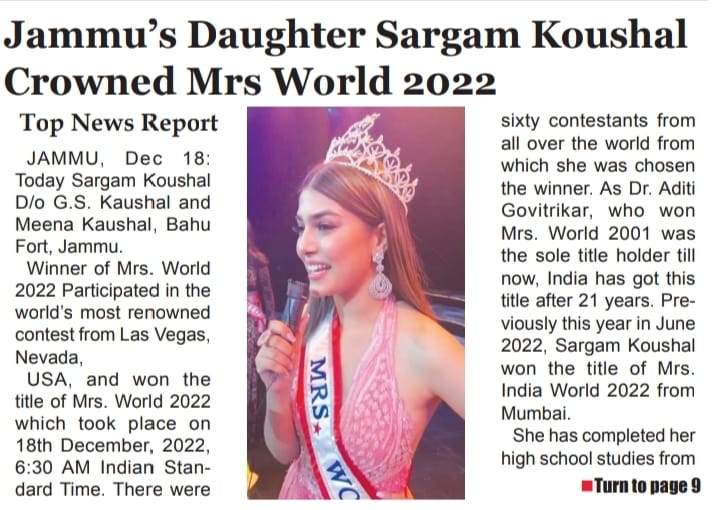 Jammu's Daughter Sargam Koushal Crowned Mrs World 2022

Top News Report

JAMMU, Dec 18: Today Sargam Koushal D/o G.S. Kaushal and Meena Kaushal, Bahu Fort, Jammu.

Winner of Mrs. World 2022 Participated in the world's most renowned contest from Las Vegas, Nevada,

USA, and won the title of Mrs. World 2022 which took place on 18th December, 2022, 6:30 AM Indian Standard Time. There were sixty contestants from all over the world from which she was chosen the winner. As Dr. Aditi Govitrikar, who won Mrs. World 2001 was the sole title holder till now, India has got this title after 21 years. Previously this year in June 2022, Sargam Koushal won the title of Mrs. India World 2022 from Mumbai.

She has completed her high school studies from

MRS WO

Turn to page 9